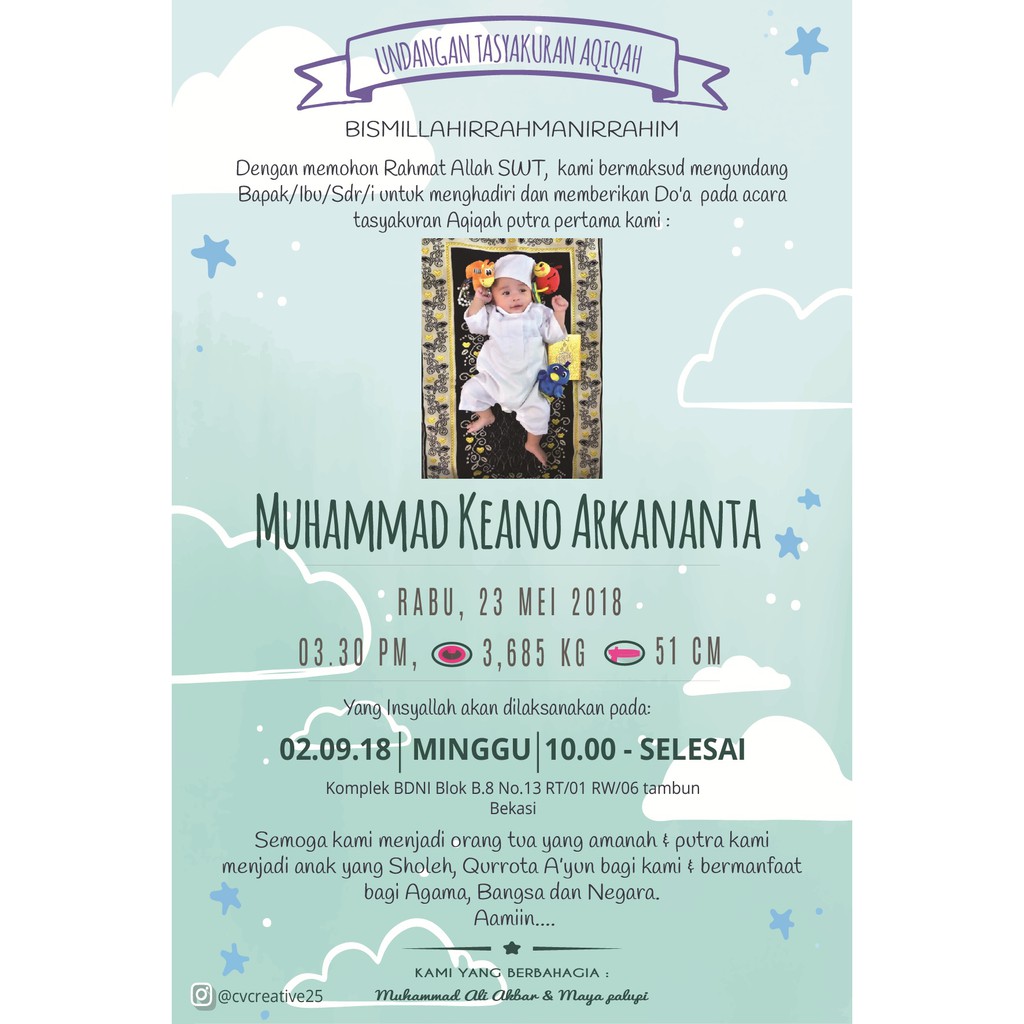 UNDANGAN TASYAKURAN AQIQAH

BISMILLAHIRRAHMANIRRAHIM

Dengan memohon Rahmat Allah SWT, kami bermaksud mengundang Bapak/Ibu/Sdr/i untuk menghadiri dan memberikan Do'a pada acara tasyakuran Aqiqah putra pertama kami :

MUHAMMAD KEANO ARKANANTA

RABU, 23 MEI 2018

03.30 PM, 3,685 KG 51 CM

Yang Insyallah akan dilaksanakan pada:

02.09.18 | MINGGU | 10.00 - SELESAI

Komplek BDNI Blok B.8 No.13 RT/01 RW/06 tambun Bekasi

Semoga kami menjadi orang tua yang amanah & putra kami menjadi anak yang Sholeh, Qurrota A'yun bagi kami & bermanfaat bagi Agama, Bangsa dan Negara.
Aamiin....

KAMI YANG BERBAHAGIA :
Muhammad Ali Akbar & Maya palupi

@cvcreative25